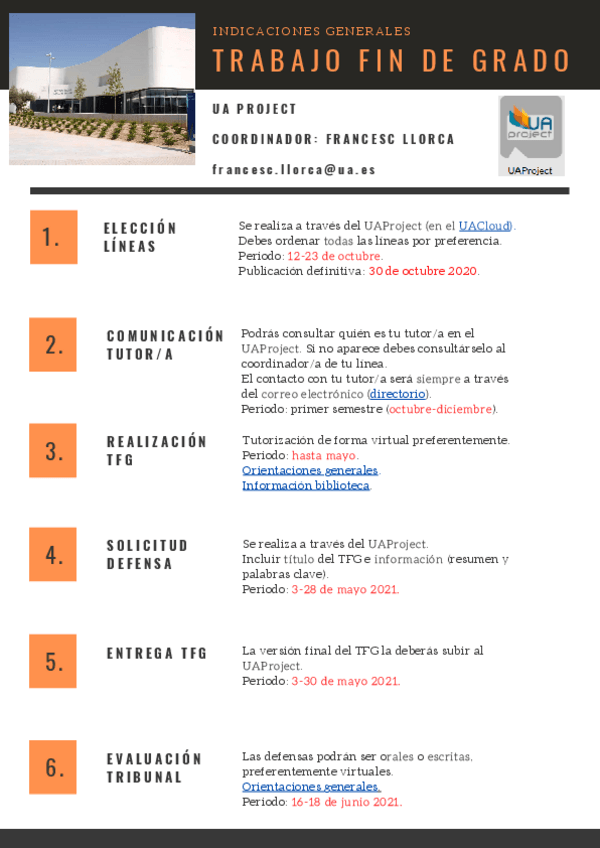 INDICACIONES GENERALES

TRABAJO FIN DE GRADO

UA PROJECT

COORDINADOR: FRANCESC LLORCA

francesc.llorca@ua.es

UA project

UAProject

1.

ELECCIÓN LÍNEAS

Se realiza a través del UAProject (en el UACloud). Debes ordenar todas las líneas por preferencia. Periodo: 12-23 de octubre. Publicación definitiva: 30 de octubre 2020.

2.

COMUNICACIÓN TUTOR/A

Podrás consultar quién es tu tutor/a en el UAProject. Si no aparece debes consultárselo al coordinador/a de tu línea. El contacto con tu tutor/a será siempre a través del correo electrónico (directorio). Periodo: primer semestre (octubre-diciembre).

3.

REALIZACIÓN TFG

Tutorización de forma virtual preferentemente. Periodo: hasta mayo. Orientaciones generales. Información biblioteca.

4.

SOLICITUD DEFENSA

Se realiza a través del UAProject. Incluir título del TFG e información (resumen y palabras clave). Periodo: 3-28 de mayo 2021.

5.

ENTREGA TFG

La versión final del TFG la deberás subir al UAProject. Periodo: 3-30 de mayo 2021.

6.

EVALUACIÓN TRIBUNAL

Las defensas podrán ser orales o escritas, preferentemente virtuales. Orientaciones generales. Periodo: 16-18 de junio 2021.